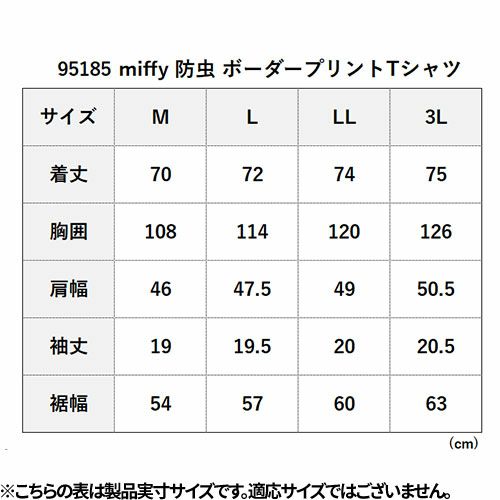 95185 miffy 防虫 ボーダープリントTシャツ

| サイズ | M | L | LL | 3L |
|---|---|---|---|---|
| 着丈 | 70 | 72 | 74 | 75 |
| 胸囲 | 108 | 114 | 120 | 126 |
| 肩幅 | 46 | 47.5 | 49 | 50.5 |
| 袖丈 | 19 | 19.5 | 20 | 20.5 |
| 裾幅 | 54 | 57 | 60 | 63 |

（cm）

※こちらの表は製品実寸サイズです。適応サイズではございません。